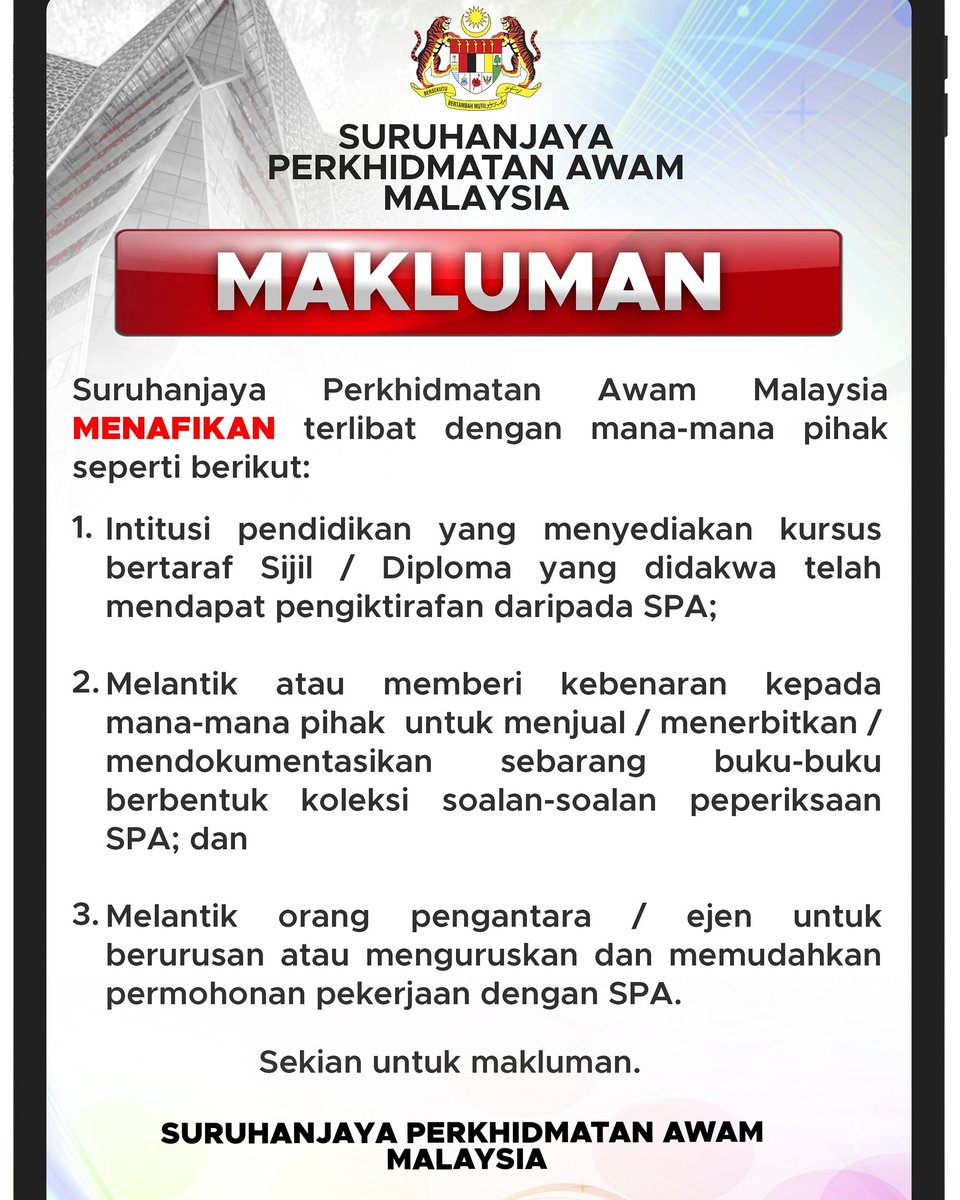 BERSEKUTU BERTAMBAH MUTU

SURUHANJAYA PERKHIDMATAN AWAM MALAYSIA

MAKLUMAN

Suruhanjaya Perkhidmatan Awam Malaysia MENAFIKAN terlibat dengan mana-mana pihak seperti berikut:

1. Intitusi pendidikan yang menyediakan kursus bertaraf Sijil / Diploma yang didakwa telah mendapat pengiktirafan daripada SPA;

2. Melantik atau memberi kebenaran kepada mana-mana pihak untuk menjual / menerbitkan / mendokumentasikan sebarang buku-buku berbentuk koleksi soalan-soalan peperiksaan SPA; dan

3. Melantik orang pengantara / ejen untuk berurusan atau menguruskan dan memudahkan permohonan pekerjaan dengan SPA.

Sekian untuk makluman.

SURUHANJAYA PERKHIDMATAN AWAM MALAYSIA